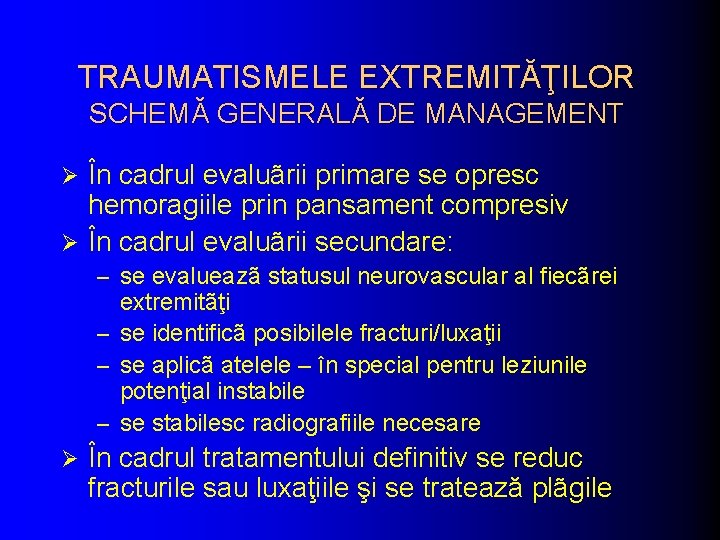 TRAUMATISMELE EXTREMITĂŢILOR
SCHEMĂ GENERALĂ DE MANAGEMENT

➢ În cadrul evaluãrii primare se opresc hemoragiile prin pansament compresiv
➢ În cadrul evaluãrii secundare:
– se evalueazã statusul neurovascular al fiecãrei extremitãţi
– se identificã posibilele fracturi/luxaţii
– se aplicã atelele – în special pentru leziunile potenţial instabile
– se stabilesc radiografiile necesare
➢ În cadrul tratamentului definitiv se reduc fracturile sau luxaţiile şi se trateazã plãgile